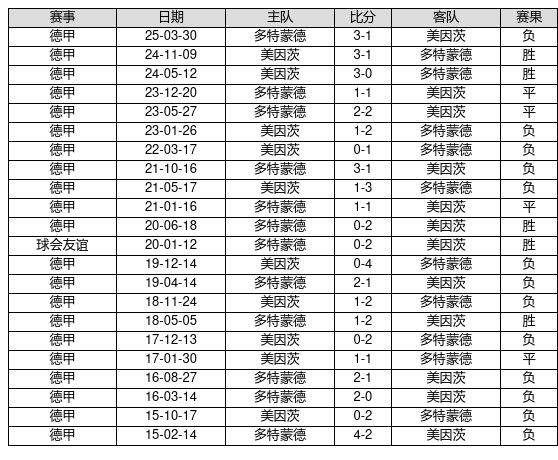 | 赛事 | 日期 | 主队 | 比分 | 客队 | 赛果 |
|---|---|---|---|---|---|
| 德甲 | 25-03-30 | 多特蒙德 | 3-1 | 美因茨 | 负 |
| 德甲 | 24-11-09 | 美因茨 | 3-1 | 多特蒙德 | 胜 |
| 德甲 | 24-05-12 | 美因茨 | 3-0 | 多特蒙德 | 胜 |
| 德甲 | 23-12-20 | 多特蒙德 | 1-1 | 美因茨 | 平 |
| 德甲 | 23-05-27 | 多特蒙德 | 2-2 | 美因茨 | 平 |
| 德甲 | 23-01-26 | 美因茨 | 1-2 | 多特蒙德 | 负 |
| 德甲 | 22-03-17 | 美因茨 | 0-1 | 多特蒙德 | 负 |
| 德甲 | 21-10-16 | 多特蒙德 | 3-1 | 美因茨 | 负 |
| 德甲 | 21-05-17 | 美因茨 | 1-3 | 多特蒙德 | 负 |
| 德甲 | 21-01-16 | 多特蒙德 | 1-1 | 美因茨 | 平 |
| 德甲 | 20-06-18 | 多特蒙德 | 0-2 | 美因茨 | 胜 |
| 球会友谊 | 20-01-12 | 多特蒙德 | 0-2 | 美因茨 | 胜 |
| 德甲 | 19-12-14 | 美因茨 | 0-4 | 多特蒙德 | 负 |
| 德甲 | 19-04-14 | 多特蒙德 | 2-1 | 美因茨 | 负 |
| 德甲 | 18-11-24 | 美因茨 | 1-2 | 多特蒙德 | 负 |
| 德甲 | 18-05-05 | 多特蒙德 | 1-2 | 美因茨 | 胜 |
| 德甲 | 17-12-13 | 美因茨 | 0-2 | 多特蒙德 | 负 |
| 德甲 | 17-01-30 | 美因茨 | 1-1 | 多特蒙德 | 平 |
| 德甲 | 16-08-27 | 多特蒙德 | 2-1 | 美因茨 | 负 |
| 德甲 | 16-03-14 | 多特蒙德 | 2-0 | 美因茨 | 负 |
| 德甲 | 15-10-17 | 美因茨 | 0-2 | 多特蒙德 | 负 |
| 德甲 | 15-02-14 | 多特蒙德 | 4-2 | 美因茨 | 负 |